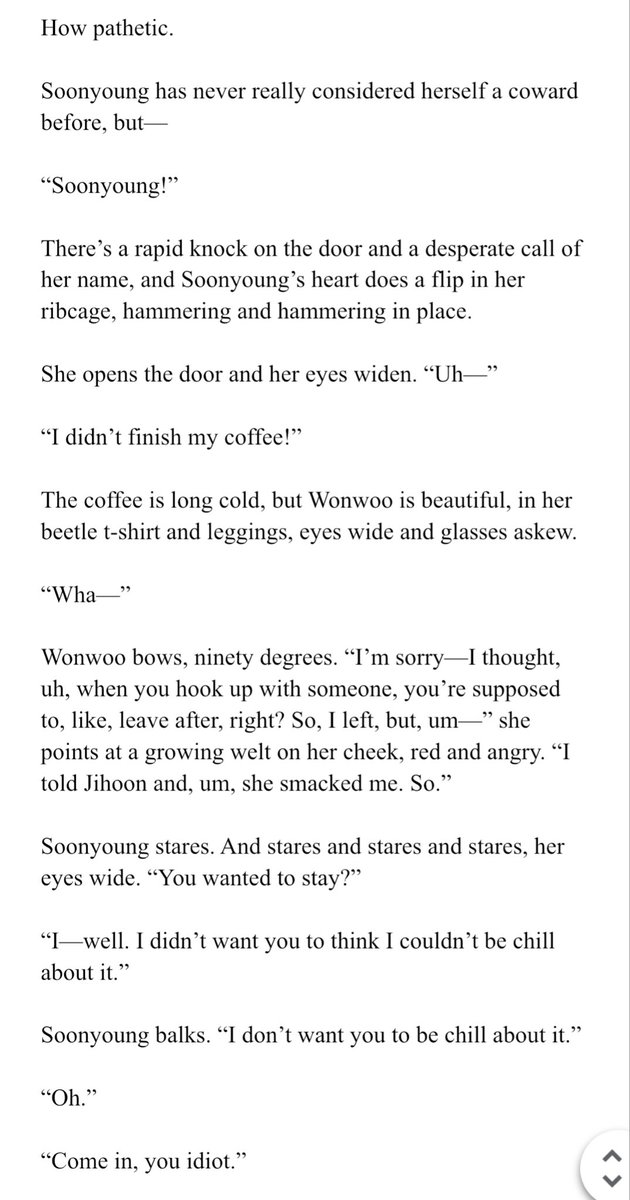 How pathetic.

Soonyoung has never really considered herself a coward before, but—

“Soonyoung!”

There’s a rapid knock on the door and a desperate call of her name, and Soonyoung’s heart does a flip in her ribcage, hammering and hammering in place.

She opens the door and her eyes widen. “Uh—”

“I didn’t finish my coffee!”

The coffee is long cold, but Wonwoo is beautiful, in her beetle t-shirt and leggings, eyes wide and glasses askew.

“Wha—”

Wonwoo bows, ninety degrees. “I’m sorry—I thought, uh, when you hook up with someone, you’re supposed to, like, leave after, right? So, I left, but, um—” she points at a growing welt on her cheek, red and angry. “I told Jihoon and, um, she smacked me. So.”

Soonyoung stares. And stares and stares and stares, her eyes wide. “You wanted to stay?”

“I—well. I didn’t want you to think I couldn’t be chill about it.”

Soonyoung balks. “I don’t want you to be chill about it.”

“Oh.”

“Come in, you idiot.”